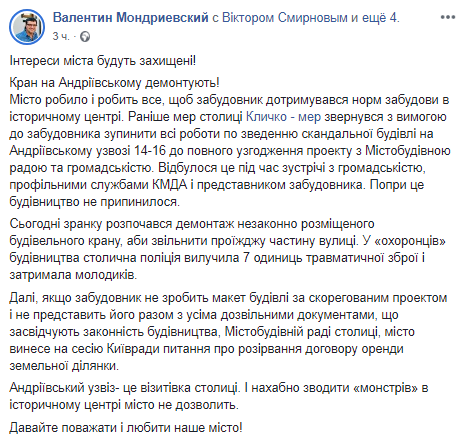 Валентин Мондриевский с Віктором Смирновым и ещё 4.
3 ч. ·

Інтереси міста будуть захищені!

Кран на Андріївському демонтують!
Місто робило і робить все, щоб забудовник дотримувався норм забудови в історичному центрі. Раніше мер столиці Кличко - мер звернувся з вимогою до забудовника зупинити всі роботи по зведенню скандальної будівлі на Андріївському узвозі 14-16 до повного узгодження проекту з Містобудівною радою та громадськістю. Відбулося це під час зустрічі з громадськістю, профільними службами КМДА і представником забудовника. Попри це будівництво не припинилося.

Сьогодні зранку розпочався демонтаж незаконно розміщеного будівельного крану, аби звільнити проїжджу частину вулиці. У «охоронців» будівництва столична поліція вилучила 7 одиниць травматичної зброї і затримала молодиків.

Далі, якщо забудовник не зробить макет будівлі за скорегованим проектом і не представить його разом з усіма дозвільними документами, що засвідчують законність будівництва, Містобудівній раді столиці, місто винесе на сесію Київради питання про розірвання договору оренди земельної ділянки.

Андріївський узвіз- це візитівка столиці. І нахабно зводити «монстрів» в історичному центрі місто не дозволить.

Давайте поважати і любити наше місто!